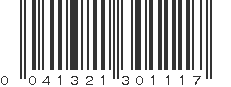 0 041321 301117